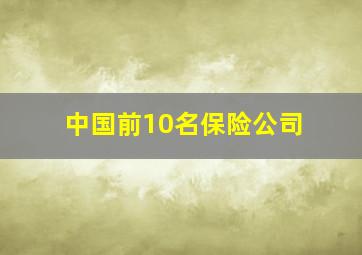 中国前10名保险公司